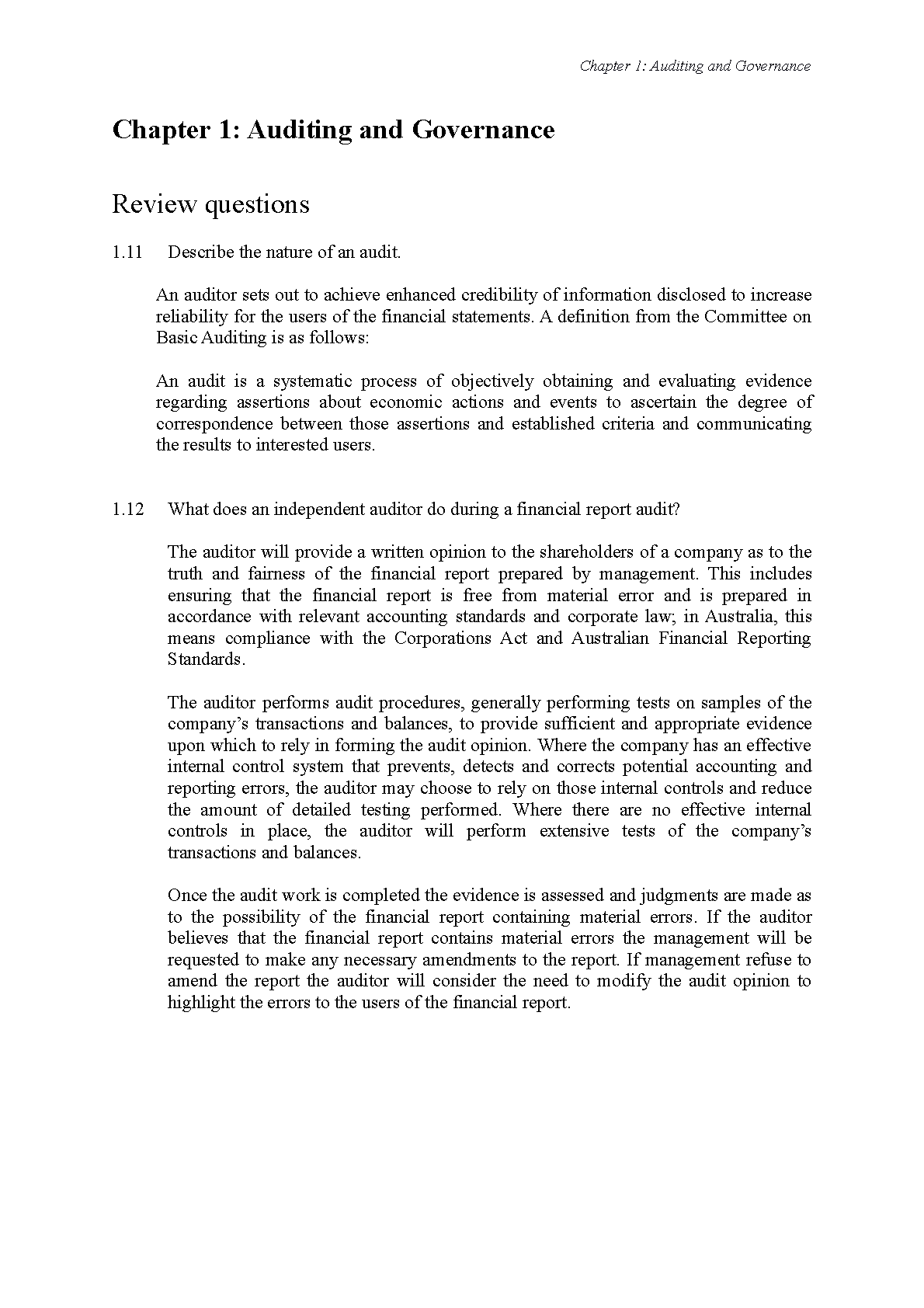 Chapter 1: Auditing and Governance

Chapter 1: Auditing and Governance

Review questions

1.11 Describe the nature of an audit.

An auditor sets out to achieve enhanced credibility of information disclosed to increase reliability for the users of the financial statements. A definition from the Committee on Basic Auditing is as follows:

An audit is a systematic process of objectively obtaining and evaluating evidence regarding assertions about economic actions and events to ascertain the degree of correspondence between those assertions and established criteria and communicating the results to interested users.

1.12 What does an independent auditor do during a financial report audit?

The auditor will provide a written opinion to the shareholders of a company as to the truth and fairness of the financial report prepared by management. This includes ensuring that the financial report is free from material error and is prepared in accordance with relevant accounting standards and corporate law; in Australia, this means compliance with the Corporations Act and Australian Financial Reporting Standards.

The auditor performs audit procedures, generally performing tests on samples of the company's transactions and balances, to provide sufficient and appropriate evidence upon which to rely in forming the audit opinion. Where the company has an effective internal control system that prevents, detects and corrects potential accounting and reporting errors, the auditor may choose to rely on those internal controls and reduce the amount of detailed testing performed. Where there are no effective internal controls in place, the auditor will perform extensive tests of the company's transactions and balances.

Once the audit work is completed the evidence is assessed and judgments are made as to the possibility of the financial report containing material errors. If the auditor believes that the financial report contains material errors the management will be requested to make any necessary amendments to the report. If management refuse to amend the report the auditor will consider the need to modify the audit opinion to highlight the errors to the users of the financial report.